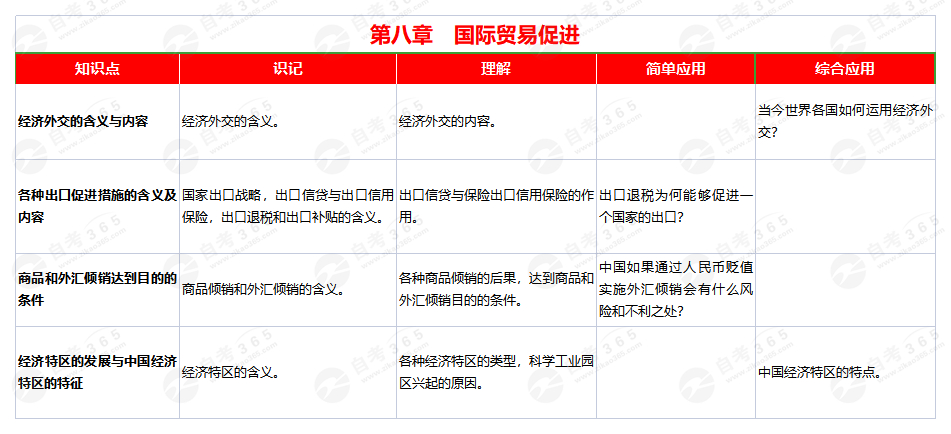 第八章 国际贸易促进

| 知识点 | 识记 | 理解 | 简单应用 | 综合应用 |
|---|---|---|---|---|
| 经济外交的含义与内容 | 经济外交的含义。 | 经济外交的内容。 |  | 当今世界各国如何运用经济外交？ |
| 各种出口促进措施的含义及内容 | 国家出口战略，出口信贷与出口信用保险，出口退税和出口补贴的含义。 | 出口信贷与保险出口信用保险的作用。 | 出口退税为何能够促进一个国家的出口？ |  |
| 商品和外汇倾销达到目的的条件 | 商品倾销和外汇倾销的含义。 | 各种商品倾销的后果，达到商品和外汇倾销目的的条件。 | 中国如果通过人民币贬值实施外汇倾销会有什么风险和不利之处？ |  |
| 经济特区的发展与中国经济特区的特征 | 经济特区的含义。 | 各种经济特区的类型，科学工业园区兴起的原因。 |  | 中国经济特区的特点。 |

自考365